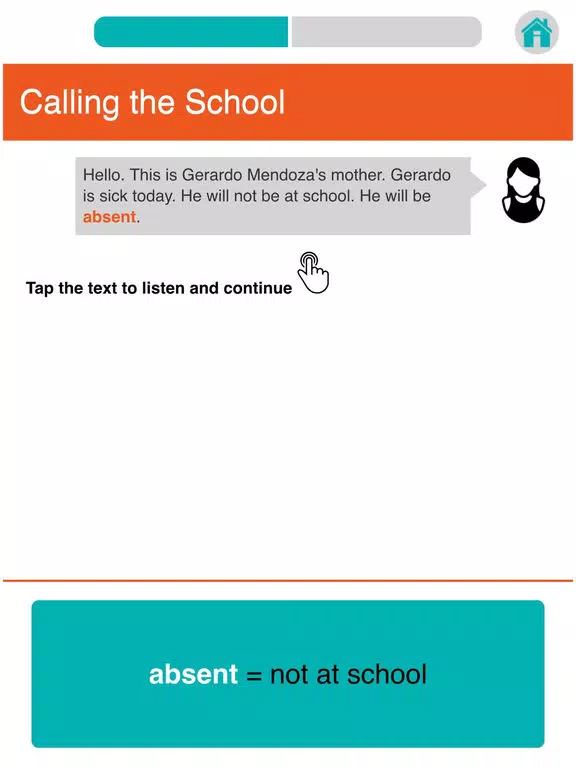 Calling the School

Hello. This is Gerardo Mendoza's mother. Gerardo is sick today. He will not be at school. He will be absent.

Tap the text to listen and continue

absent = not at school